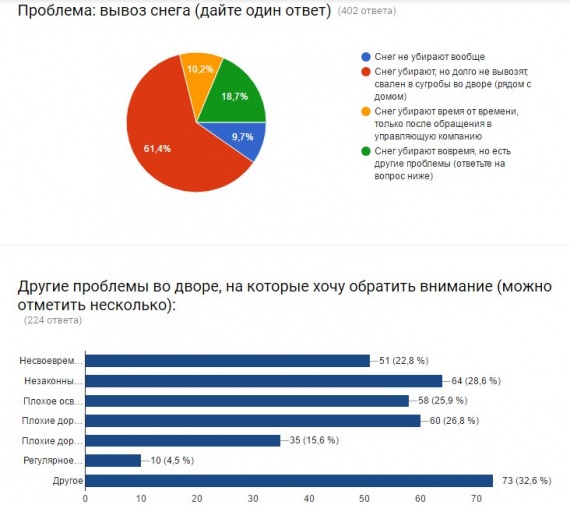 Проблема: вывоз снега (дайте один ответ) (402 ответа)

10,2%
18,7%
9,7%
61,4%

Снег не убирают вообще
Снег убирают, но долго не вывозят, свален в сугробы во дворе (рядом с домом)
Снег убирают время от времени, только после обращения в управляющую компанию
Снег убирают вовремя, но есть другие проблемы (ответьте на вопрос ниже)

Другие проблемы во дворе, на которые хочу обратить внимание (можно отметить несколько):
(224 ответа)

Несвоеврем... 51 (22,8 %)
Незаконны... 64 (28,6 %)
Плохое осв... 58 (25,9 %)
Плохие дор... 60 (26,8 %)
Плохие дор... 35 (15,6 %)
Регулярное... 10 (4,5 %)
Другое 73 (32,6 %)

0 10 20 30 40 50 60 70